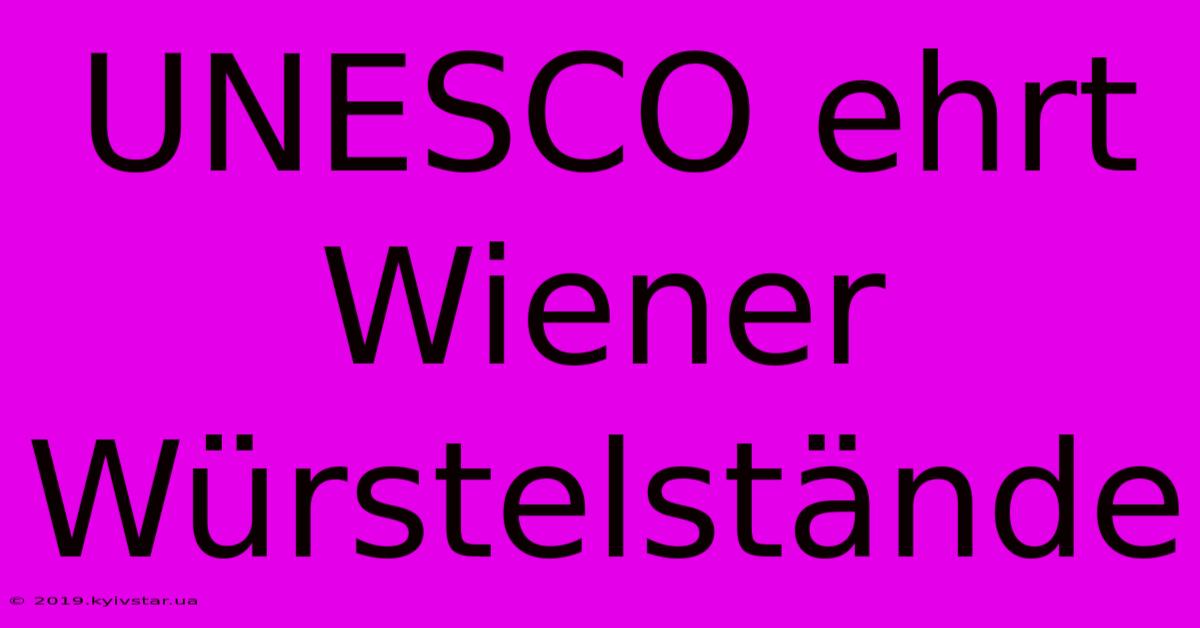 UNESCO ehrt Wiener Würstelstände

© 2019.kyivstar.ua